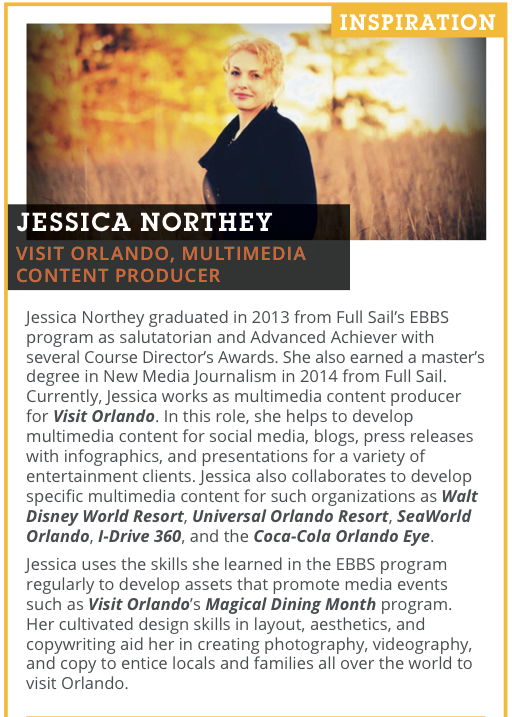 INSPIRATION

JESSICA NORTHEY

VISIT ORLANDO, MULTIMEDIA CONTENT PRODUCER

Jessica Northey graduated in 2013 from Full Sail's EBBS program as salutatorian and Advanced Achiever with several Course Director's Awards. She also earned a master's degree in New Media Journalism in 2014 from Full Sail. Currently, Jessica works as multimedia content producer for Visit Orlando. In this role, she helps to develop multimedia content for social media, blogs, press releases with infographics, and presentations for a variety of entertainment clients. Jessica also collaborates to develop specific multimedia content for such organizations as Walt Disney World Resort, Universal Orlando Resort, SeaWorld Orlando, I-Drive 360, and the Coca-Cola Orlando Eye.

Jessica uses the skills she learned in the EBBS program regularly to develop assets that promote media events such as Visit Orlando's Magical Dining Month program. Her cultivated design skills in layout, aesthetics, and copywriting aid her in creating photography, videography, and copy to entice locals and families all over the world to visit Orlando.